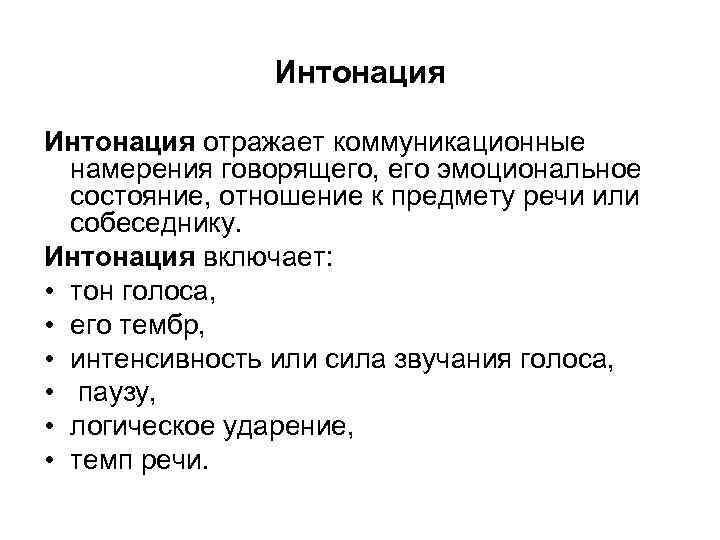 Интонация

Интонация отражает коммуникационные намерения говорящего, его эмоциональное состояние, отношение к предмету речи или собеседнику.

Интонация включает:
• тон голоса,
• его тембр,
• интенсивность или сила звучания голоса,
• паузу,
• логическое ударение,
• темп речи.